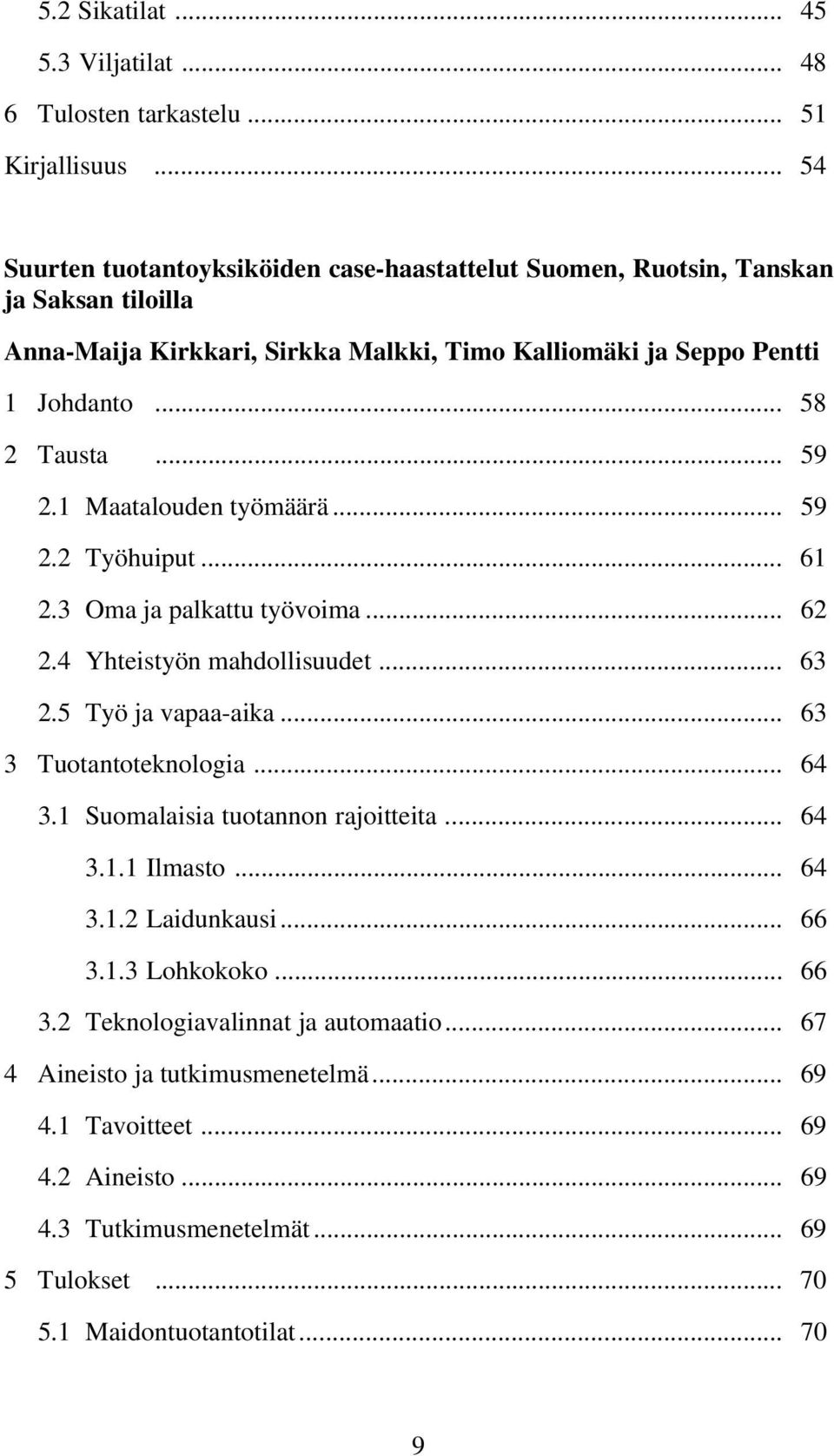 5.2 Sikatilat ... 45
5.3 Viljatilat ... 48
6 Tulosten tarkastelu ... 51
Kirjallisuus ... 54

Suurten tuotantoyksiköiden case-haastattelut Suomen, Ruotsin, Tanskan ja Saksan tiloilla

Anna-Maija Kirkkari, Sirkka Malkki, Timo Kalliomäki ja Seppo Pentti

1 Johdanto ... 58
2 Tausta ... 59
2.1 Maatalouden työmäärä ... 59
2.2 Työhuiput ... 61
2.3 Oma ja palkattu työvoima ... 62
2.4 Yhteistyön mahdollisuudet ... 63
2.5 Työ ja vapaa-aika ... 63
3 Tuotantoteknologia ... 64
3.1 Suomalaisia tuotannon rajoitteita ... 64
3.1.1 Ilmasto ... 64
3.1.2 Laidunkausi ... 66
3.1.3 Lohkokoko ... 66
3.2 Teknologiavalinnat ja automaatio ... 67
4 Aineisto ja tutkimusmenetelmä ... 69
4.1 Tavoitteet ... 69
4.2 Aineisto ... 69
4.3 Tutkimusmenetelmät ... 69
5 Tulokset ... 70
5.1 Maidontuotantotilat ... 70

9